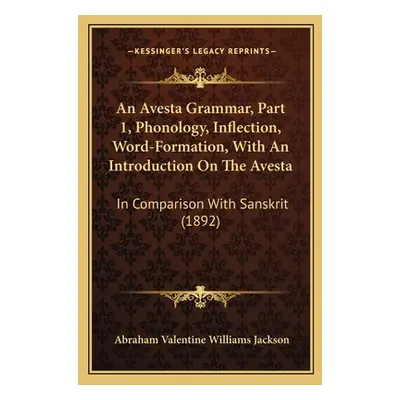 —KESSINGER'S LEGACY REPRINTS—

An Avesta Grammar, Part 1, Phonology, Inflection, Word-Formation, With An Introduction On The Avesta

In Comparison With Sanskrit (1892)

Abraham Valentine Williams Jackson